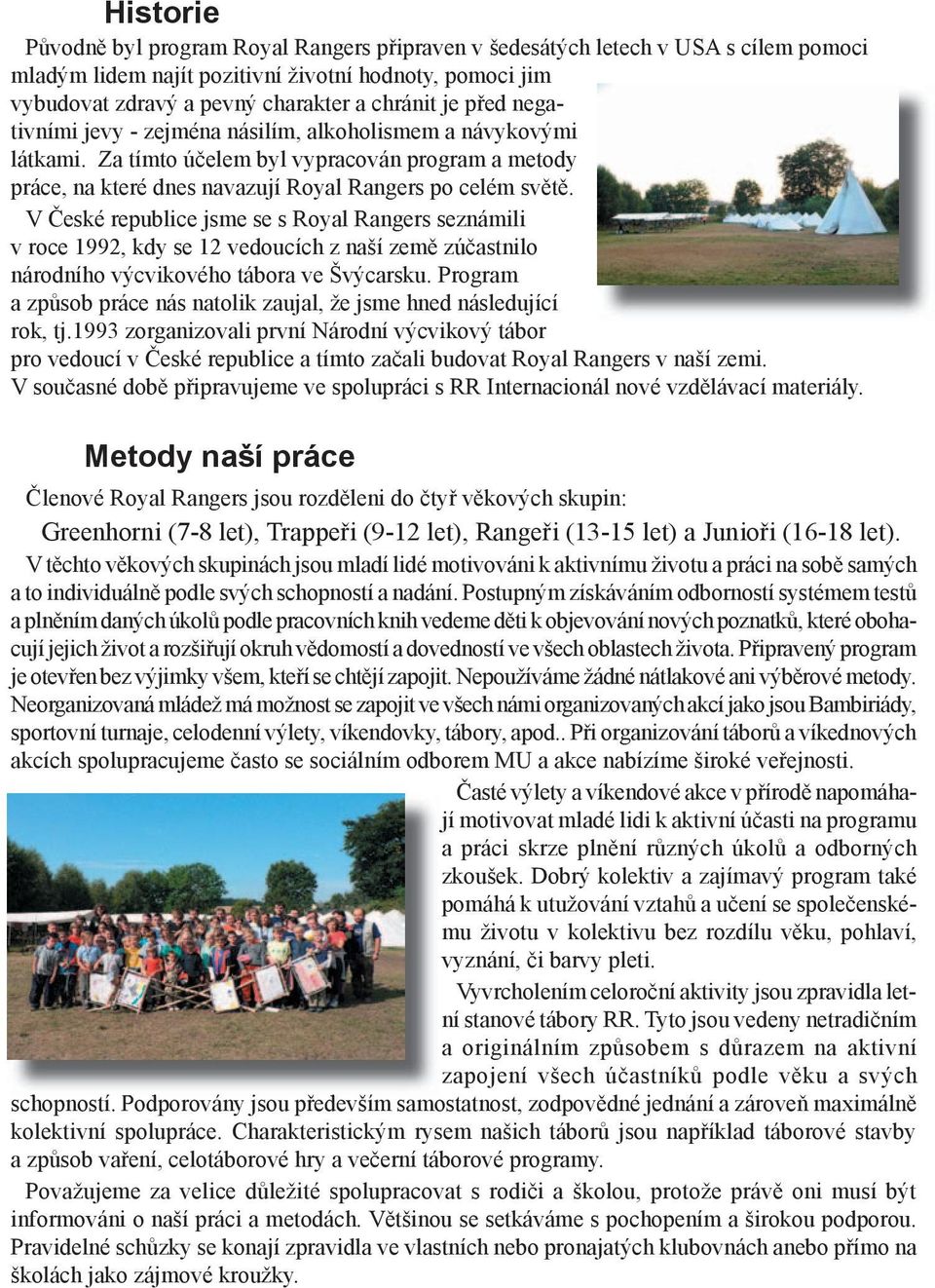 Historie

Původně byl program Royal Rangers připraven v šedesátých letech v USA s cílem pomoci mladým lidem najít pozitivní životní hodnoty, pomoci jim vybudovat zdravý a pevný charakter a chránit je před negativními jevy - zejména násilím, alkoholismem a návykovými látkami. Za tímto účelem byl vypracován program a metody práce, na které dnes navazují Royal Rangers po celém světě.

V České republice jsme se s Royal Rangers seznámili v roce 1992, kdy se 12 vedoucích z naší země zúčastnilo národního výcvikového tábora ve Švýcarsku. Program a způsob práce nás natolik zaujal, že jsme hned následující rok, tj.1993 zorganizovali první Národní výcvikový tábor pro vedoucí v České republice a tímto začali budovat Royal Rangers v naší zemi. V současné době připravujeme ve spolupráci s RR Internacionál nové vzdělávací materiály.

Metody naší práce

Členové Royal Rangers jsou rozděleni do čtyř věkových skupin:
Greenhorni (7-8 let), Trappeři (9-12 let), Rangeři (13-15 let) a Junioři (16-18 let).

V těchto věkových skupinách jsou mladí lidé motivováni k aktivnímu životu a práci na sobě samých a to individuálně podle svých schopností a nadání. Postupným získáváním odborností systémem testů a plněním daných úkolů podle pracovních knih vedeme děti k objevování nových poznatků, které obohacují jejich život a rozšiřují okruh vědomostí a dovedností ve všech oblastech života. Připravený program je otevřen bez výjimky všem, kteří se chtějí zapojit. Nepoužíváme žádné nátlakové ani výběrové metody. Neorganizovaná mládež má možnost se zapojit ve všech námi organizovaných akcí jako jsou Bambiriády, sportovní turnaje, celodenní výlety, víkendovky, tábory, apod.. Při organizování táborů a víkednových akcích spolupracujeme často se sociálním odborem MU a akce nabízíme široké veřejnosti.

Časté výlety a víkendové akce v přírodě napomáhají motivovat mladé lidi k aktivní účasti na programu a práci skrze plnění různých úkolů a odborných zkoušek. Dobrý kolektiv a zajímavý program také pomáhá k utužování vztahů a učení se společenskému životu v kolektivu bez rozdílu věku, pohlaví, vyznání, či barvy pleti.

Vyvrcholením celoroční aktivity jsou zpravidla letní stanové tábory RR. Tyto jsou vedeny netradičním a originálním způsobem s důrazem na aktivní zapojení všech účastníků podle věku a svých schopností. Podporovány jsou především samostatnost, zodpovědné jednání a zároveň maximálně kolektivní spolupráce. Charakteristickým rysem našich táborů jsou například táborové stavby a způsob vaření, celotáborové hry a večerní táborové programy.

Považujeme za velice důležité spolupracovat s rodiči a školou, protože právě oni musí být informováni o naší práci a metodách. Většinou se setkáváme s pochopením a širokou podporou. Pravidelné schůzky se konají zpravidla ve vlastních nebo pronajatých klubovnách anebo přímo na školách jako zájmové kroužky.